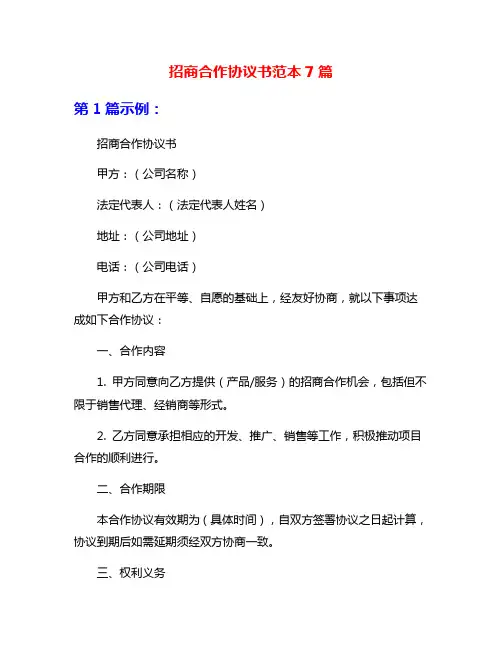 招商合作协议书范本 7 篇

第 1 篇示例：

招商合作协议书

甲方：（公司名称）

法定代表人：（法定代表人姓名）

地址：（公司地址）

电话：（公司电话）

甲方和乙方在平等、自愿的基础上，经友好协商，就以下事项达成如下合作协议：

一、合作内容

1. 甲方同意向乙方提供（产品/服务）的招商合作机会，包括但不限于销售代理、经销商等形式。

2. 乙方同意承担相应的开发、推广、销售等工作，积极推动项目合作的顺利进行。

二、合作期限

本合作协议有效期为（具体时间），自双方签署协议之日起计算，协议到期后如需延期须经双方协商一致。

三、权利义务